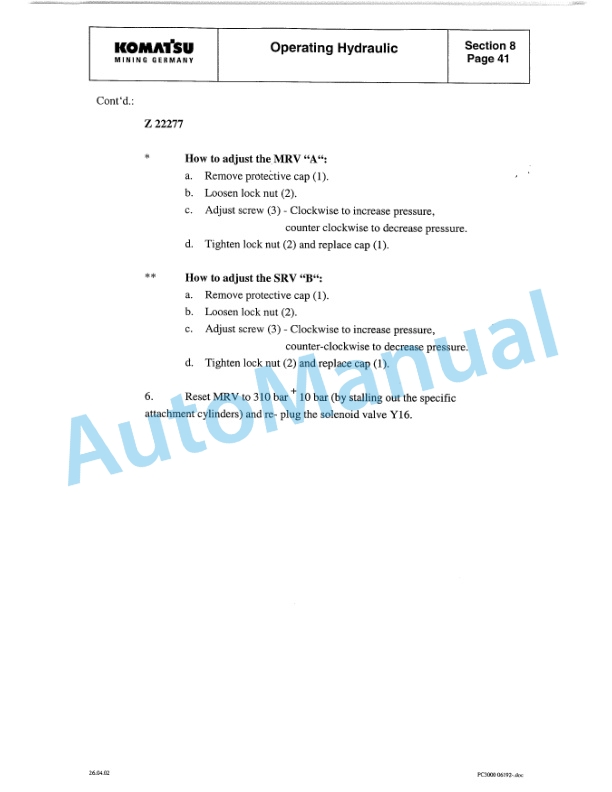 KOMATSU
MINING GERMANY

Operating Hydraulic

Section 8
Page 41

Cont'd.:

Z 22277

* How to adjust the MRV "A":
a. Remove protective cap (1).
b. Loosen lock nut (2).
c. Adjust screw (3) - Clockwise to increase pressure, counter clockwise to decrease pressure.
d. Tighten lock nut (2) and replace cap (1).

** How to adjust the SRV "B":
a. Remove protective cap (1).
b. Loosen lock nut (2).
c. Adjust screw (3) - Clockwise to increase pressure, counter-clockwise to decrease pressure.
d. Tighten lock nut (2) and replace cap (1).

6. Reset MRV to 310 bar $^{+}$ 10 bar (by stalling out the specific attachment cylinders) and re- plug the solenoid valve Y16.

26.04.02

PC3000 06192-.doc

AutoManual